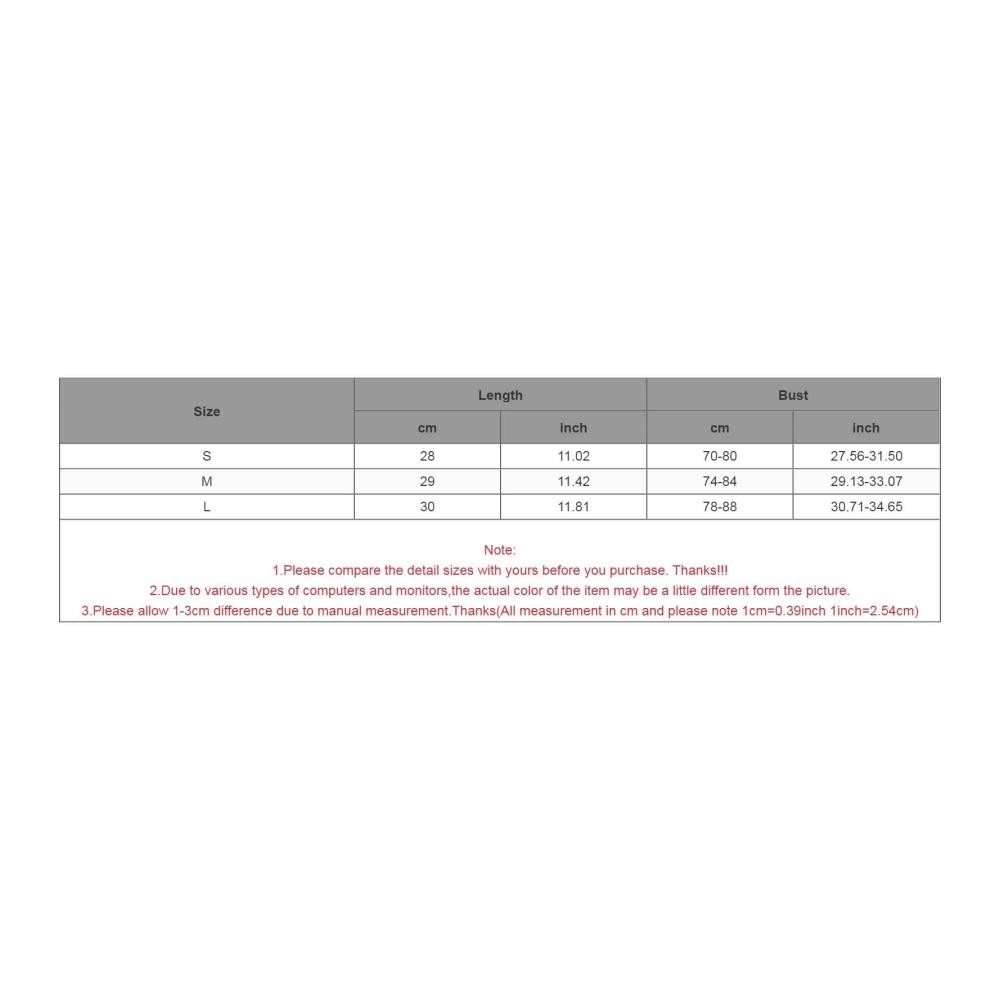 | Size | Length | | Bust | |
|---|---|---|---|---|
| | cm | inch | cm | inch |
| S | 28 | 11.02 | 70-80 | 27.56-31.50 |
| M | 29 | 11.42 | 74-84 | 29.13-33.07 |
| L | 30 | 11.81 | 78-88 | 30.71-34.65 |

Note:
1.Please compare the detail sizes with yours before you purchase. Thanks!!!
2.Due to various types of computers and monitors,the actual color of the item may be a little different form the picture.
3.Please allow 1-3cm difference due to manual measurement.Thanks(All measurement in cm and please note 1cm=0.39inch 1inch=2.54cm)